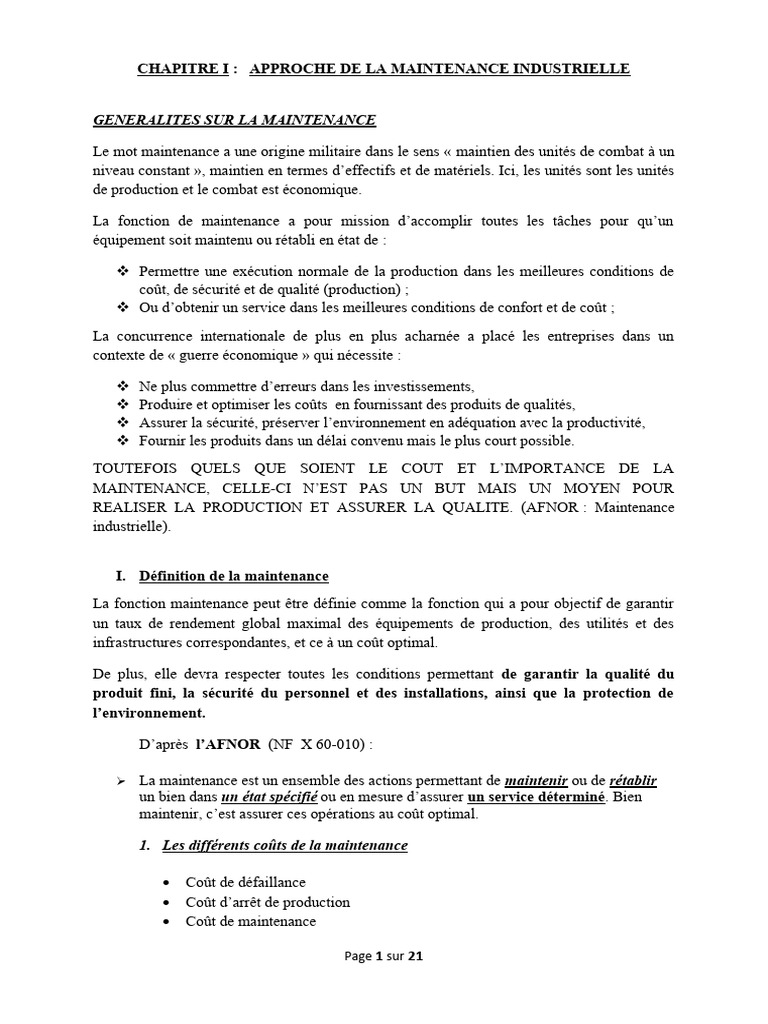 CHAPITRE I : APPROCHE DE LA MAINTENANCE INDUSTRIELLE

GENERALITES SUR LA MAINTENANCE

Le mot maintenance a une origine militaire dans le sens « maintien des unités de combat à un niveau constant », maintien en termes d'effectifs et de matériels. Ici, les unités sont les unités de production et le combat est économique.

La fonction de maintenance a pour mission d'accomplir toutes les tâches pour qu'un équipement soit maintenu ou rétabli en état de :

❖ Permettre une exécution normale de la production dans les meilleures conditions de coût, de sécurité et de qualité (production) ;
❖ Ou d'obtenir un service dans les meilleures conditions de confort et de coût ;

La concurrence internationale de plus en plus acharnée a placé les entreprises dans un contexte de « guerre économique » qui nécessite :

❖ Ne plus commettre d'erreurs dans les investissements,
❖ Produire et optimiser les coûts en fournissant des produits de qualités,
❖ Assurer la sécurité, préserver l'environnement en adéquation avec la productivité,
❖ Fournir les produits dans un délai convenu mais le plus court possible.

TOUTEFOIS QUELS QUE SOIENT LE COUT ET L'IMPORTANCE DE LA MAINTENANCE, CELLE-CI N'EST PAS UN BUT MAIS UN MOYEN POUR REALISER LA PRODUCTION ET ASSURER LA QUALITE. (AFNOR : Maintenance industrielle).

I. Définition de la maintenance

La fonction maintenance peut être définie comme la fonction qui a pour objectif de garantir un taux de rendement global maximal des équipements de production, des utilités et des infrastructures correspondantes, et ce à un coût optimal.

De plus, elle devra respecter toutes les conditions permettant de garantir la qualité du produit fini, la sécurité du personnel et des installations, ainsi que la protection de l'environnement.

D'après l'AFNOR (NF X 60-010) :

➢ La maintenance est un ensemble des actions permettant de maintenir ou de rétablir un bien dans un état spécifié ou en mesure d'assurer un service déterminé. Bien maintenir, c'est assurer ces opérations au coût optimal.

1. Les différents coûts de la maintenance

• Coût de défaillance
• Coût d'arrêt de production
• Coût de maintenance

Page 1 sur 21